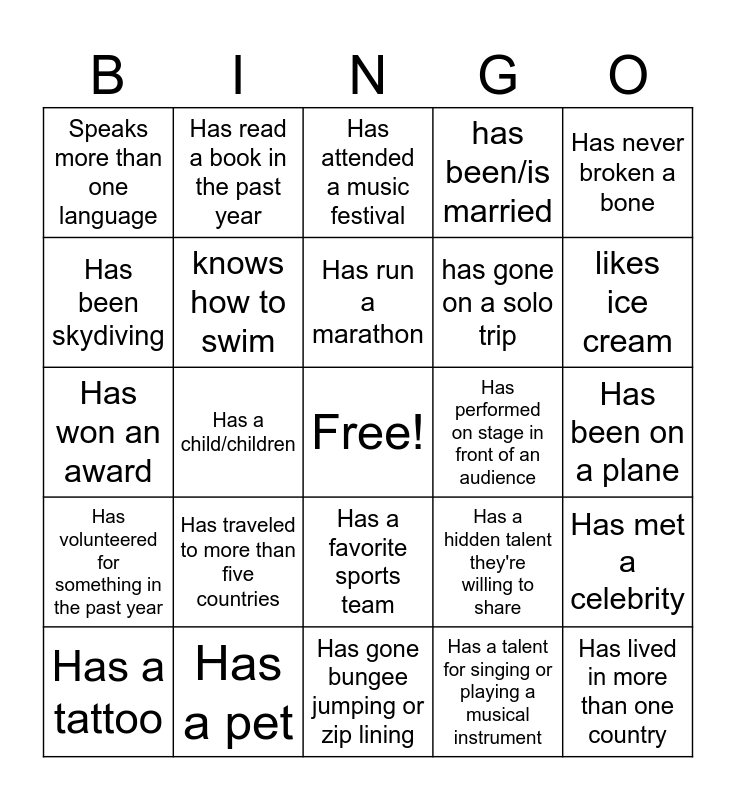 | B | I | N | G | O |
|---|---|---|---|---|
| Speaks more than one language | Has read a book in the past year | Has attended a music festival | has been/is married | Has never broken a bone |
| Has been skydiving | knows how to swim | Has run a marathon | has gone on a solo trip | likes ice cream |
| Has won an award | Has a child/children | Free! | Has performed on stage in front of an audience | Has been on a plane |
| Has volunteered for something in the past year | Has traveled to more than five countries | Has a favorite sports team | Has a hidden talent they're willing to share | Has met a celebrity |
| Has a tattoo | Has a pet | Has gone bungee jumping or zip lining | Has a talent for singing or playing a musical instrument | Has lived in more than one country |